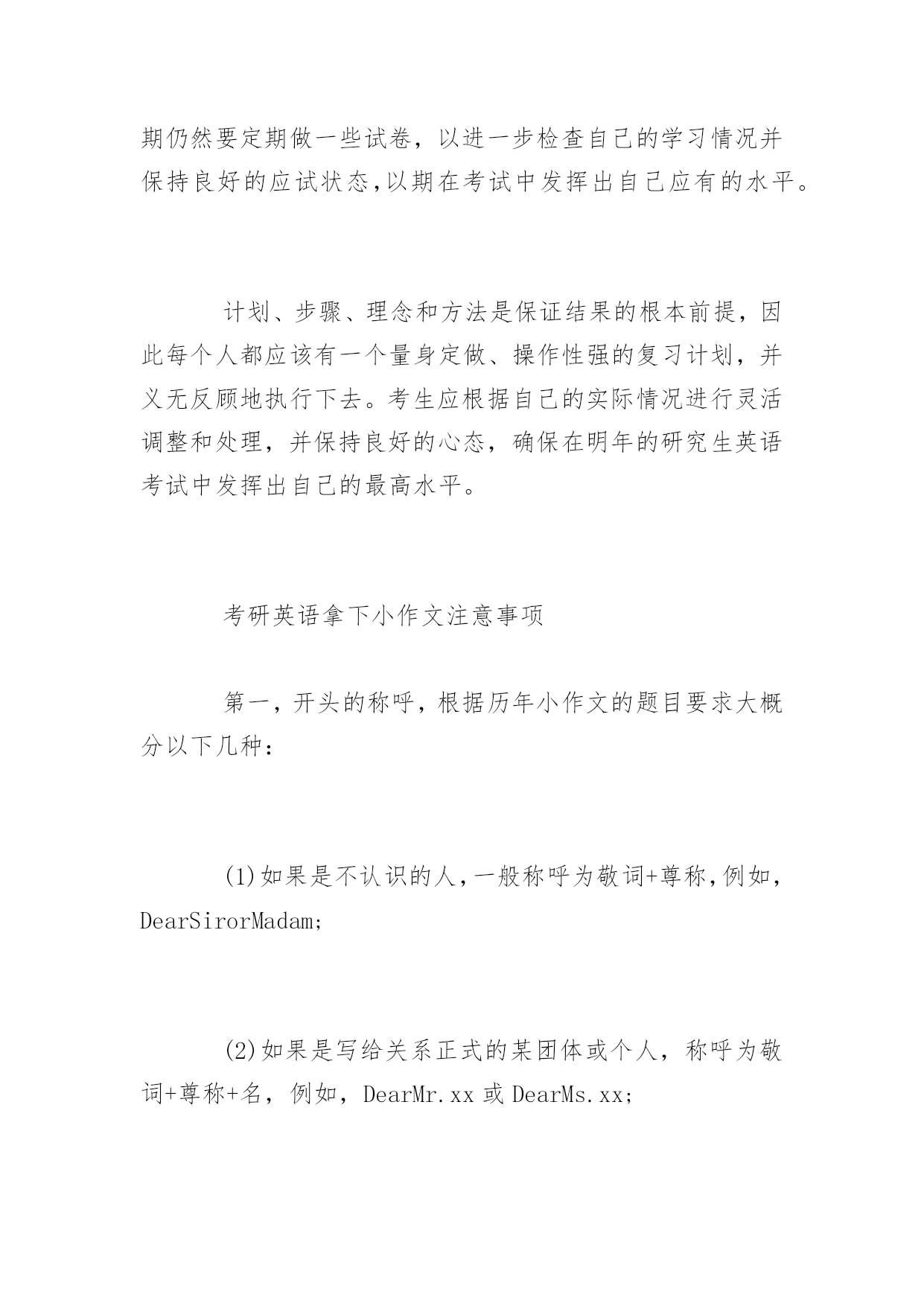 期仍然要定期做一些试卷，以进一步检查自己的学习情况并保持良好的应试状态,以期在考试中发挥出自己应有的水平。

计划、步骤、理念和方法是保证结果的根本前提，因此每个人都应该有一个量身定做、操作性强的复习计划，并义无反顾地执行下去。考生应根据自己的实际情况进行灵活调整和处理，并保持良好的心态，确保在明年的研究生英语考试中发挥出自己的最高水平。

考研英语拿下小作文注意事项

第一，开头的称呼，根据历年小作文的题目要求大概分以下几种：

(1)如果是不认识的人，一般称呼为敬词+尊称，例如，DearSirorMadam;

(2)如果是写给关系正式的某团体或个人，称呼为敬词+尊称+名，例如，DearMr.xx 或 DearMs.xx;